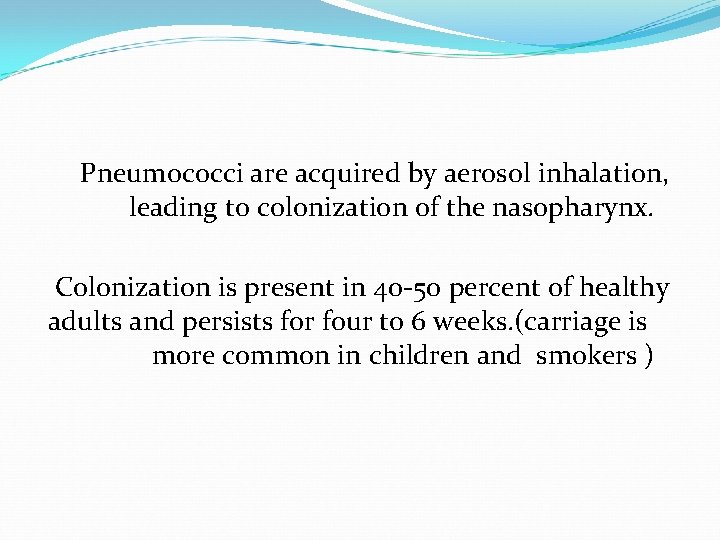 Pneumococci are acquired by aerosol inhalation, leading to colonization of the nasopharynx.

Colonization is present in 40-50 percent of healthy adults and persists for four to 6 weeks.(carriage is more common in children and smokers )